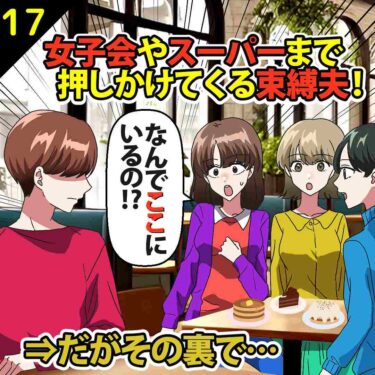 17

女子会やスーパーまで押しかけてくる束縛夫！

なんでここにいるの!?

⇒だがその裏で…